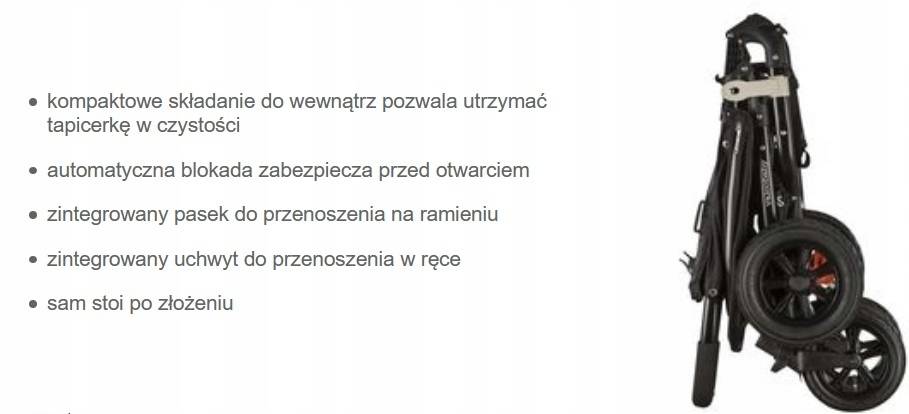 • kompaktowe składanie do wewnątrz pozwala utrzymać tapicerkę w czystości

• automatyczna blokada zabezpiecza przed otwarciem

• zintegrowany pasek do przenoszenia na ramieniu

• zintegrowany uchwyt do przenoszenia w ręce

• sam stoi po złożeniu